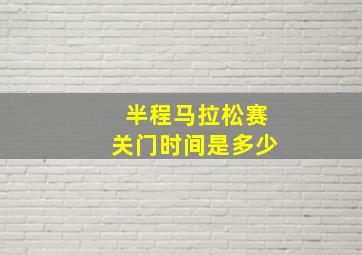 半程马拉松赛
关门时间是多少